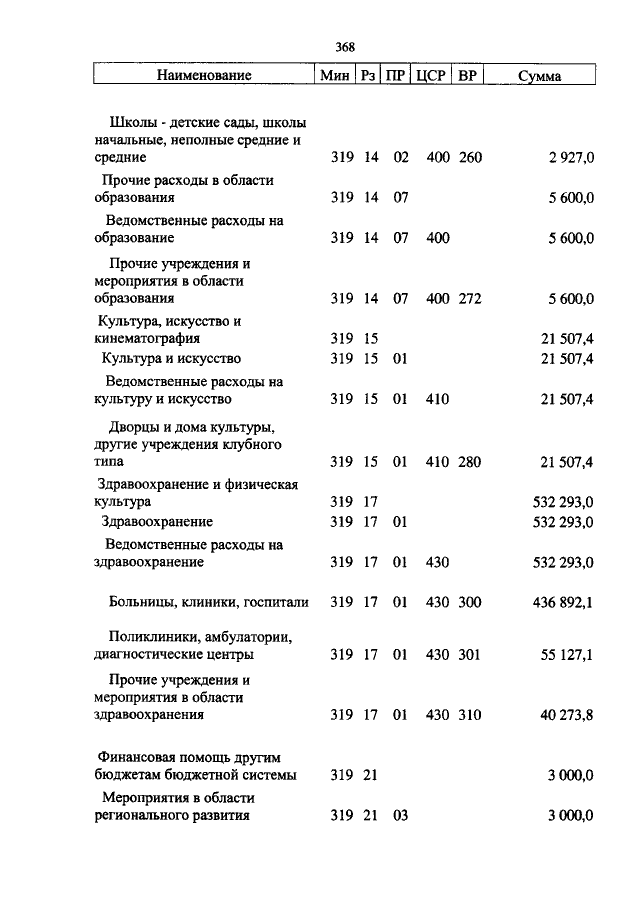 368

| Наименование | Мин | Рз | ПР | ЦСР | ВР | Сумма |
|---|---|---|---|---|---|---|
| Школы - детские сады, школы начальные, неполные средние и средние | 319 | 14 | 02 | 400 | 260 | 2 927,0 |
| Прочие расходы в области образования | 319 | 14 | 07 | | | 5 600,0 |
| Ведомственные расходы на образование | 319 | 14 | 07 | 400 | | 5 600,0 |
| Прочие учреждения и мероприятия в области образования | 319 | 14 | 07 | 400 | 272 | 5 600,0 |
| Культура, искусство и кинематография | 319 | 15 | | | | 21 507,4 |
| Культура и искусство | 319 | 15 | 01 | | | 21 507,4 |
| Ведомственные расходы на культуру и искусство | 319 | 15 | 01 | 410 | | 21 507,4 |
| Дворцы и дома культуры, другие учреждения клубного типа | 319 | 15 | 01 | 410 | 280 | 21 507,4 |
| Здравоохранение и физическая культура | 319 | 17 | | | | 532 293,0 |
| Здравоохранение | 319 | 17 | 01 | | | 532 293,0 |
| Ведомственные расходы на здравоохранение | 319 | 17 | 01 | 430 | | 532 293,0 |
| Больницы, клиники, госпитали | 319 | 17 | 01 | 430 | 300 | 436 892,1 |
| Поликлиники, амбулатории, диагностические центры | 319 | 17 | 01 | 430 | 301 | 55 127,1 |
| Прочие учреждения и мероприятия в области здравоохранения | 319 | 17 | 01 | 430 | 310 | 40 273,8 |
| Финансовая помощь другим бюджетам бюджетной системы | 319 | 21 | | | | 3 000,0 |
| Мероприятия в области регионального развития | 319 | 21 | 03 | | | 3 000,0 |